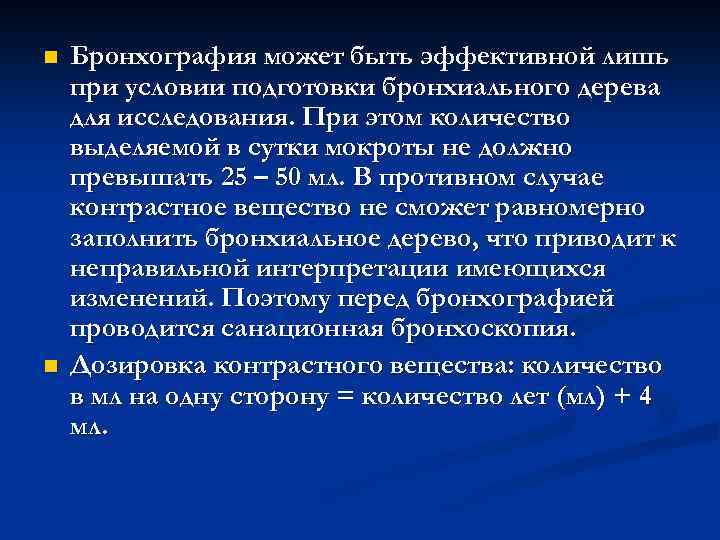 • Бронхография может быть эффективной лишь при условии подготовки бронхиального дерева для исследования. При этом количество выделяемой в сутки мокроты не должно превышать 25 – 50 мл. В противном случае контрастное вещество не сможет равномерно заполнить бронхиальное дерево, что приводит к неправильной интерпретации имеющихся изменений. Поэтому перед бронхографией проводится санационная бронхоскопия.

• Дозировка контрастного вещества: количество в мл на одну сторону = количество лет (мл) + 4 мл.